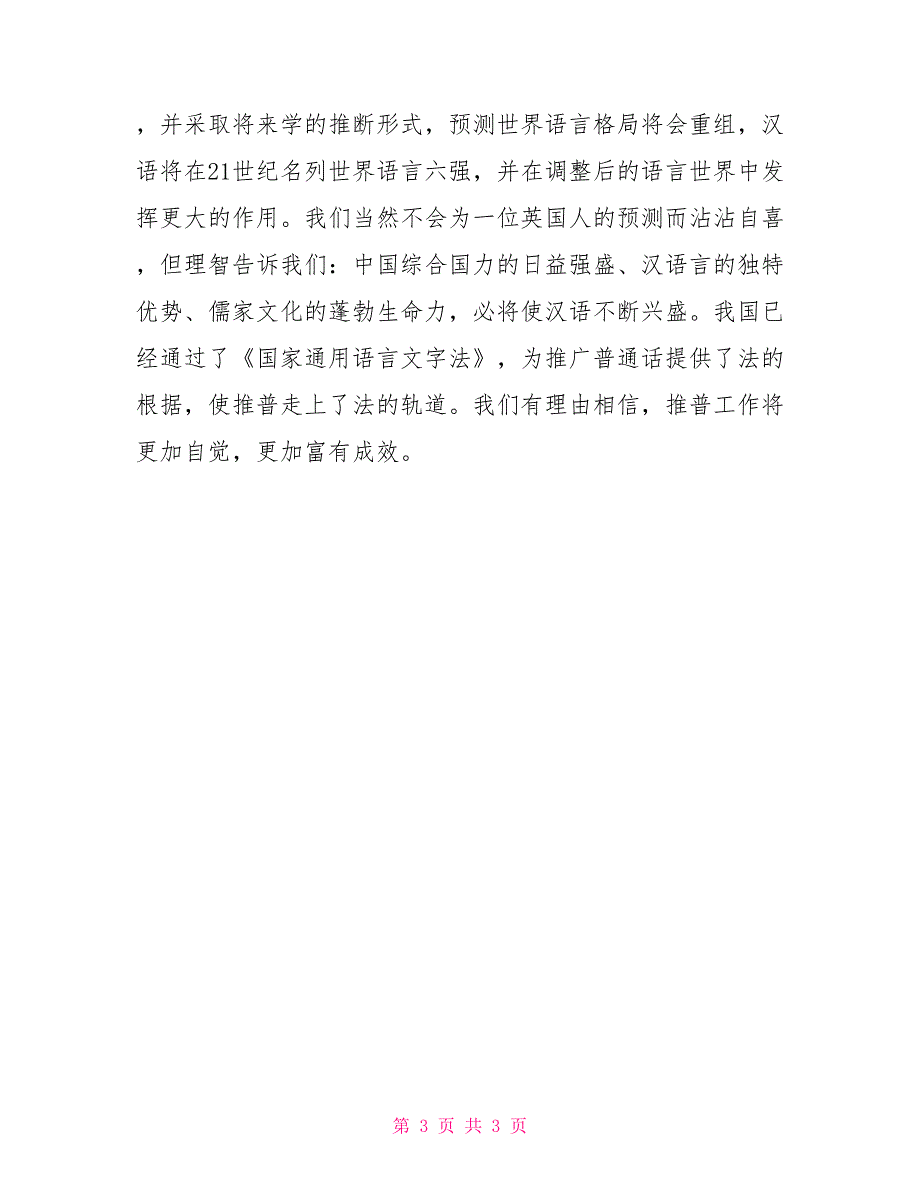 ，并采取将来学的推断形式，预测世界语言格局将会重组，汉语将在21世纪名列世界语言六强，并在调整后的语言世界中发挥更大的作用。我们当然不会为一位英国人的预测而沾沾自喜，但理智告诉我们：中国综合国力的日益强盛、汉语言的独特优势、儒家文化的蓬勃生命力，必将使汉语不断兴盛。我国已经通过了《国家通用语言文字法》，为推广普通话提供了法的根据，使推普走上了法的轨道。我们有理由相信，推普工作将更加自觉，更加富有成效。

第 3 页 共 3 页